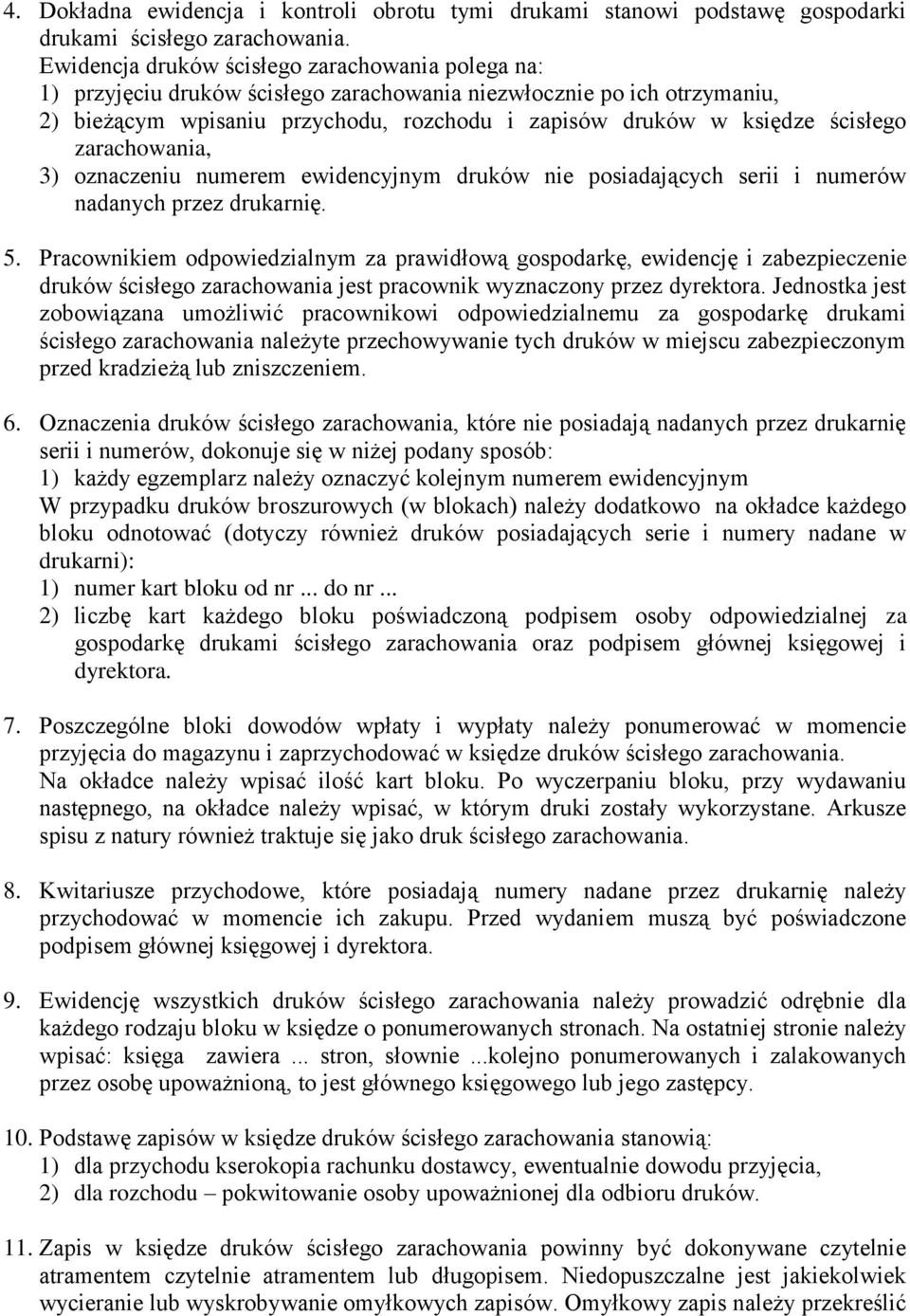 4. Dokładna ewidencja i kontroli obrotu tymi drukami stanowi podstawę gospodarki drukami ścisłego zarachowania.
Ewidencja druków ścisłego zarachowania polega na:
1) przyjęciu druków ścisłego zarachowania niezwłocznie po ich otrzymaniu,
2) bieżącym wpisaniu przychodu, rozchodu i zapisów druków w księdze ścisłego zarachowania,
3) oznaczeniu numerem ewidencyjnym druków nie posiadających serii i numerów nadanych przez drukarnię.

5. Pracownikiem odpowiedzialnym za prawidłową gospodarkę, ewidencję i zabezpieczenie druków ścisłego zarachowania jest pracownik wyznaczony przez dyrektora. Jednostka jest zobowiązana umożliwić pracownikowi odpowiedzialnemu za gospodarkę drukami ścisłego zarachowania należyte przechowywanie tych druków w miejscu zabezpieczonym przed kradzieżą lub zniszczeniem.

6. Oznaczenia druków ścisłego zarachowania, które nie posiadają nadanych przez drukarnię serii i numerów, dokonuje się w niżej podany sposób:
1) każdy egzemplarz należy oznaczyć kolejnym numerem ewidencyjnym
W przypadku druków broszurowych (w blokach) należy dodatkowo na okładce każdego bloku odnotować (dotyczy również druków posiadających serie i numery nadane w drukarni):
1) numer kart bloku od nr ... do nr ...
2) liczbę kart każdego bloku poświadczoną podpisem osoby odpowiedzialnej za gospodarkę drukami ścisłego zarachowania oraz podpisem głównej księgowej i dyrektora.

7. Poszczególne bloki dowodów wpłaty i wypłaty należy ponumerować w momencie przyjęcia do magazynu i zaprzychodować w księdze druków ścisłego zarachowania.
Na okładce należy wpisać ilość kart bloku. Po wyczerpaniu bloku, przy wydawaniu następnego, na okładce należy wpisać, w którym druki zostały wykorzystane. Arkusze spisu z natury również traktuje się jako druk ścisłego zarachowania.

8. Kwitariusze przychodowe, które posiadają numery nadane przez drukarnię należy przychodować w momencie ich zakupu. Przed wydaniem muszą być poświadczone podpisem głównej księgowej i dyrektora.

9. Ewidencję wszystkich druków ścisłego zarachowania należy prowadzić odrębnie dla każdego rodzaju bloku w księdze o ponumerowanych stronach. Na ostatniej stronie należy wpisać: księga zawiera ... stron, słownie ...kolejno ponumerowanych i zalakowanych przez osobę upoważnioną, to jest głównego księgowego lub jego zastępcy.

10. Podstawę zapisów w księdze druków ścisłego zarachowania stanowią:
1) dla przychodu kserokopia rachunku dostawcy, ewentualnie dowodu przyjęcia,
2) dla rozchodu – pokwitowanie osoby upoważnionej dla odbioru druków.

11. Zapis w księdze druków ścisłego zarachowania powinny być dokonywane czytelnie atramentem czytelnie atramentem lub długopisem. Niedopuszczalne jest jakiekolwiek wycieranie lub wyskrobywanie omyłkowych zapisów. Omyłkowy zapis należy przekreślić